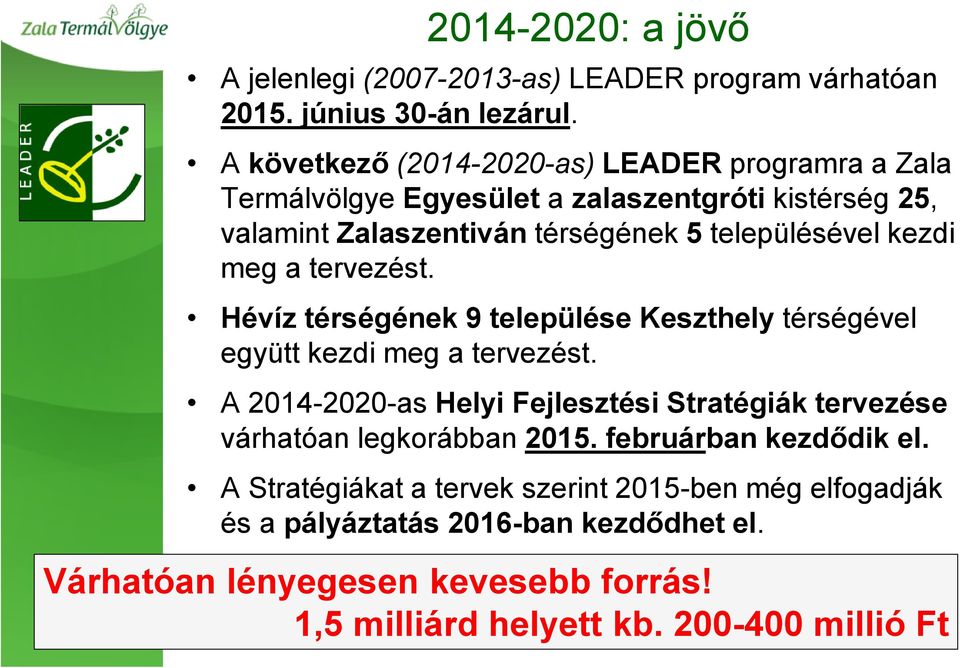 Zala Termálvölgye

LEADER

2014-2020: a jövő

• A jelenlegi (2007-2013-as) LEADER program várhatóan 2015. június 30-án lezárul.

• A következő (2014-2020-as) LEADER programra a Zala Termálvölgye Egyesület a zalaszentgróti kistérség 25, valamint Zalaszentiván térségének 5 településével kezdi meg a tervezést.

• Hévíz térségének 9 települése Keszthely térségével együtt kezdi meg a tervezést.

• A 2014-2020-as Helyi Fejlesztési Stratégiák tervezése várhatóan legkorábban 2015. februárban kezdődik el.

• A Stratégiákat a tervek szerint 2015-ben még elfogadják és a pályáztatás 2016-ban kezdődhet el.

Várhatóan lényegesen kevesebb forrás!
1,5 milliárd helyett kb. 200-400 millió Ft